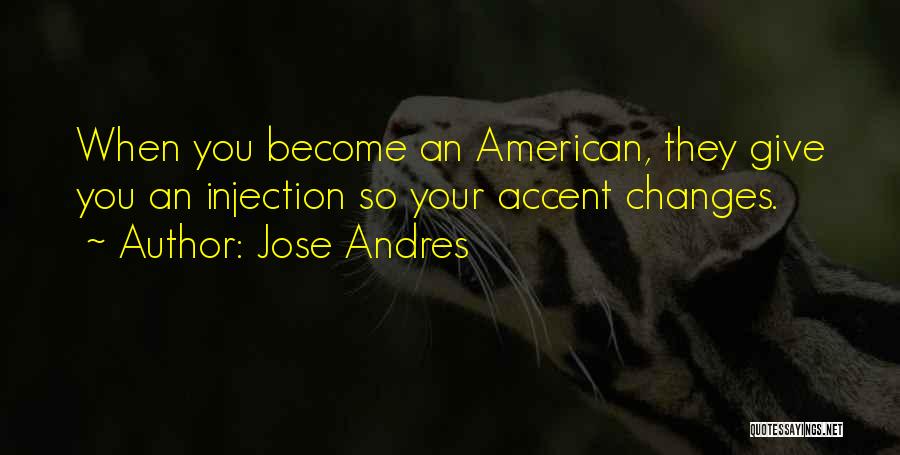 When you become an American, they give you an injection so your accent changes.
~ Author: Jose Andres

QUOTESSAYINGS.NET